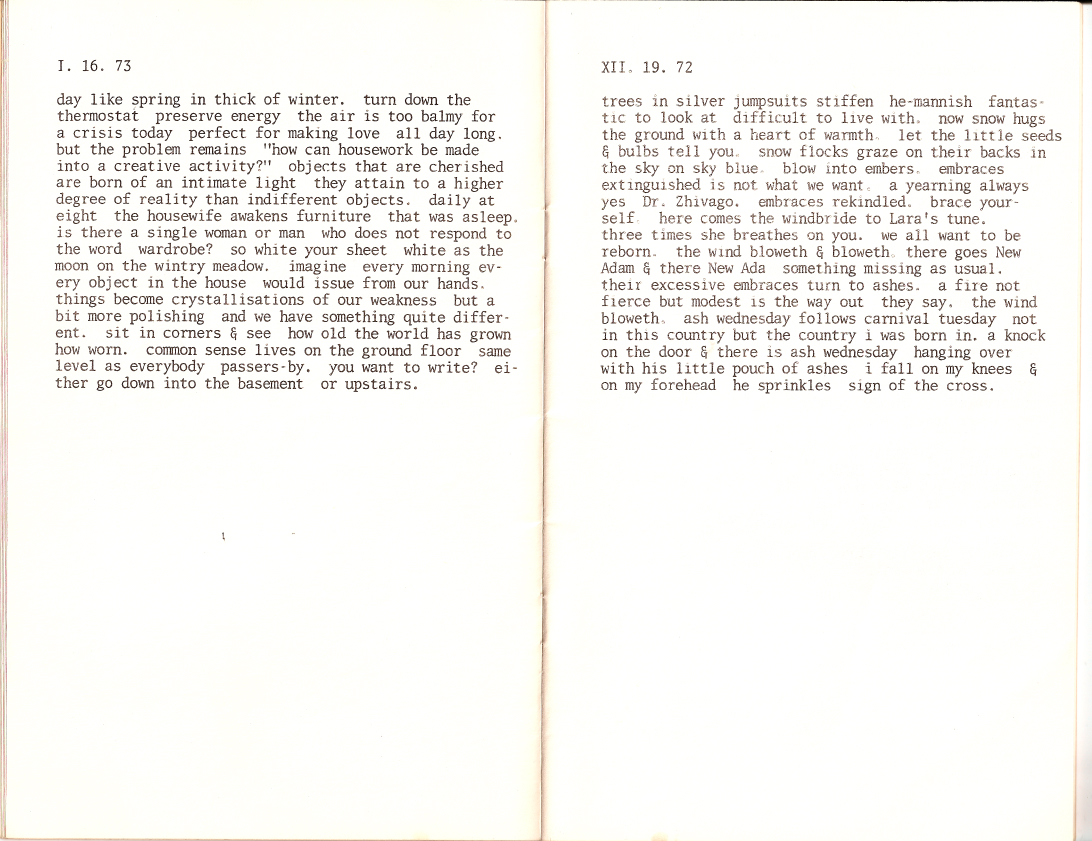 I. 16. 73

day like spring in thick of winter. turn down the thermostat preserve energy the air is too balmy for a crisis today perfect for making love all day long. but the problem remains "how can housework be made into a creative activity?" objects that are cherished are born of an intimate light they attain to a higher degree of reality than indifferent objects. daily at eight the housewife awakens furniture that was asleep. is there a single woman or man who does not respond to the word wardrobe? so white your sheet white as the moon on the wintry meadow. imagine every morning every object in the house would issue from our hands. things become crystallisations of our weakness but a bit more polishing and we have something quite different. sit in corners & see how old the world has grown how worn. common sense lives on the ground floor same level as everybody passers-by. you want to write? either go down into the basement or upstairs.

XII. 19. 72

trees in silver jumpsuits stiffen he-mannish fantastic to look at difficult to live with. now snow hugs the ground with a heart of warmth. let the little seeds & bulbs tell you. snow flocks graze on their backs in the sky on sky blue. blow into embers. embraces extinguished is not what we want. a yearning always yes Dr. Zhivago. embraces rekindled. brace yourself. here comes the windbride to Lara's tune. three times she breathes on you. we all want to be reborn. the wind bloweth & bloweth. there goes New Adam & there New Ada something missing as usual. their excessive embraces turn to ashes. a fire not fierce but modest is the way out they say. the wind bloweth. ash wednesday follows carnival tuesday not in this country but the country i was born in. a knock on the door & there is ash wednesday hanging over with his little pouch of ashes i fall on my knees & on my forehead he sprinkles sign of the cross.